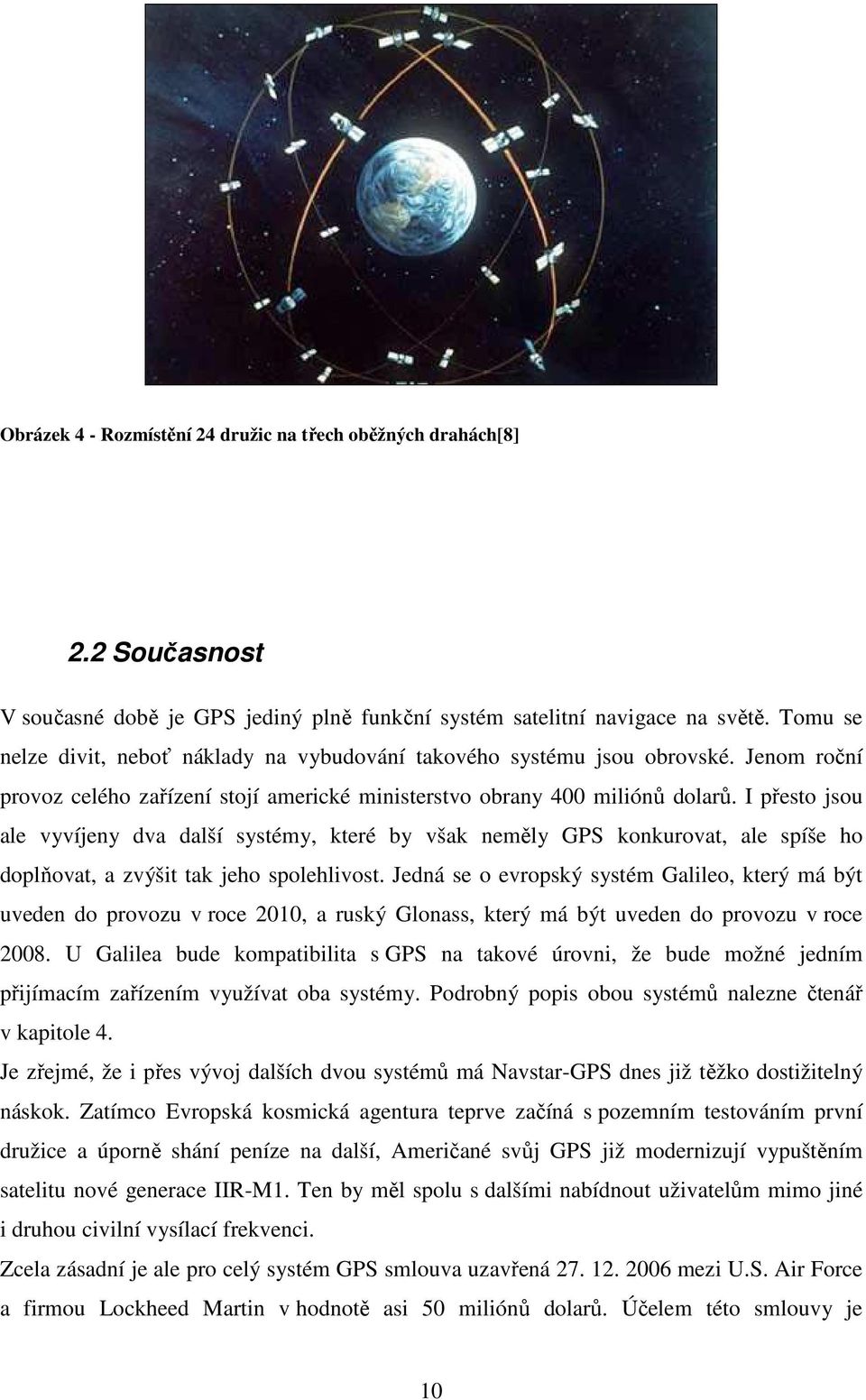 Obrázek 4 - Rozmístění 24 družic na třech oběžných drahách[8]

2.2 Současnost

V současné době je GPS jediný plně funkční systém satelitní navigace na světě. Tomu se nelze divit, neboť náklady na vybudování takového systému jsou obrovské. Jenom roční provoz celého zařízení stojí americké ministerstvo obrany 400 miliónů dolarů. I přesto jsou ale vyvíjeny dva další systémy, které by však neměly GPS konkurovat, ale spíše ho doplňovat, a zvýšit tak jeho spolehlivost. Jedná se o evropský systém Galileo, který má být uveden do provozu v roce 2010, a ruský Glonass, který má být uveden do provozu v roce 2008. U Galilea bude kompatibilita s GPS na takové úrovni, že bude možné jedním přijímacím zařízením využívat oba systémy. Podrobný popis obou systémů nalezne čtenář v kapitole 4.

Je zřejmé, že i přes vývoj dalších dvou systémů má Navstar-GPS dnes již těžko dostižitelný náskok. Zatímco Evropská kosmická agentura teprve začíná s pozemním testováním první družice a úporně shání peníze na další, Američané svůj GPS již modernizují vypuštěním satelitu nové generace IIR-M1. Ten by měl spolu s dalšími nabídnout uživatelům mimo jiné i druhou civilní vysílací frekvenci.

Zcela zásadní je ale pro celý systém GPS smlouva uzavřená 27. 12. 2006 mezi U.S. Air Force a firmou Lockheed Martin v hodnotě asi 50 miliónů dolarů. Účelem této smlouvy je

10